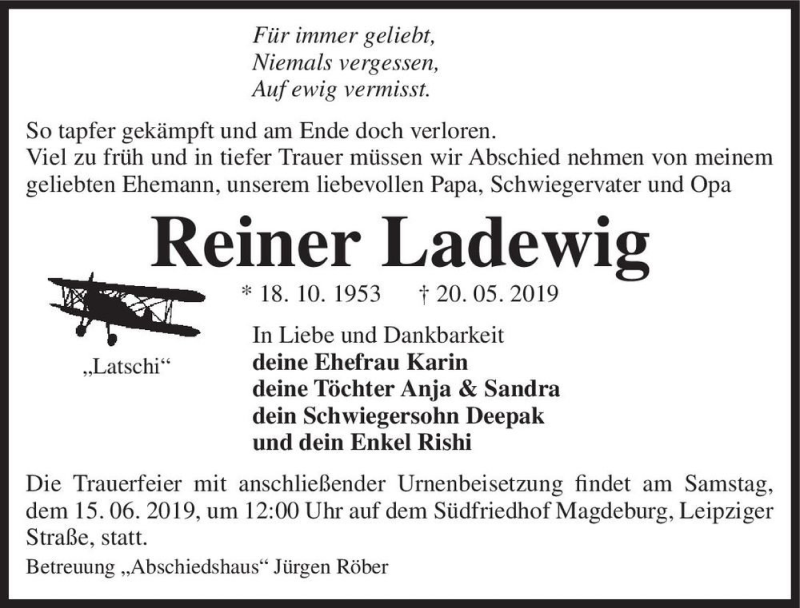 Für immer geliebt,
Niemals vergessen,
Auf ewig vermisst.

So tapfer gekämpft und am Ende doch verloren.
Viel zu früh und in tiefer Trauer müssen wir Abschied nehmen von meinem geliebten Ehemann, unserem liebevollen Papa, Schwiegervater und Opa

Reiner Ladewig

* 18. 10. 1953 † 20. 05. 2019

„Latschi“

In Liebe und Dankbarkeit
deine Ehefrau Karin
deine Töchter Anja & Sandra
dein Schwiegersohn Deepak
und dein Enkel Rishi

Die Trauerfeier mit anschließender Urnenbeisetzung findet am Samstag, dem 15. 06. 2019, um 12:00 Uhr auf dem Südfriedhof Magdeburg, Leipziger Straße, statt.

Betreuung „Abschiedshaus“ Jürgen Röber